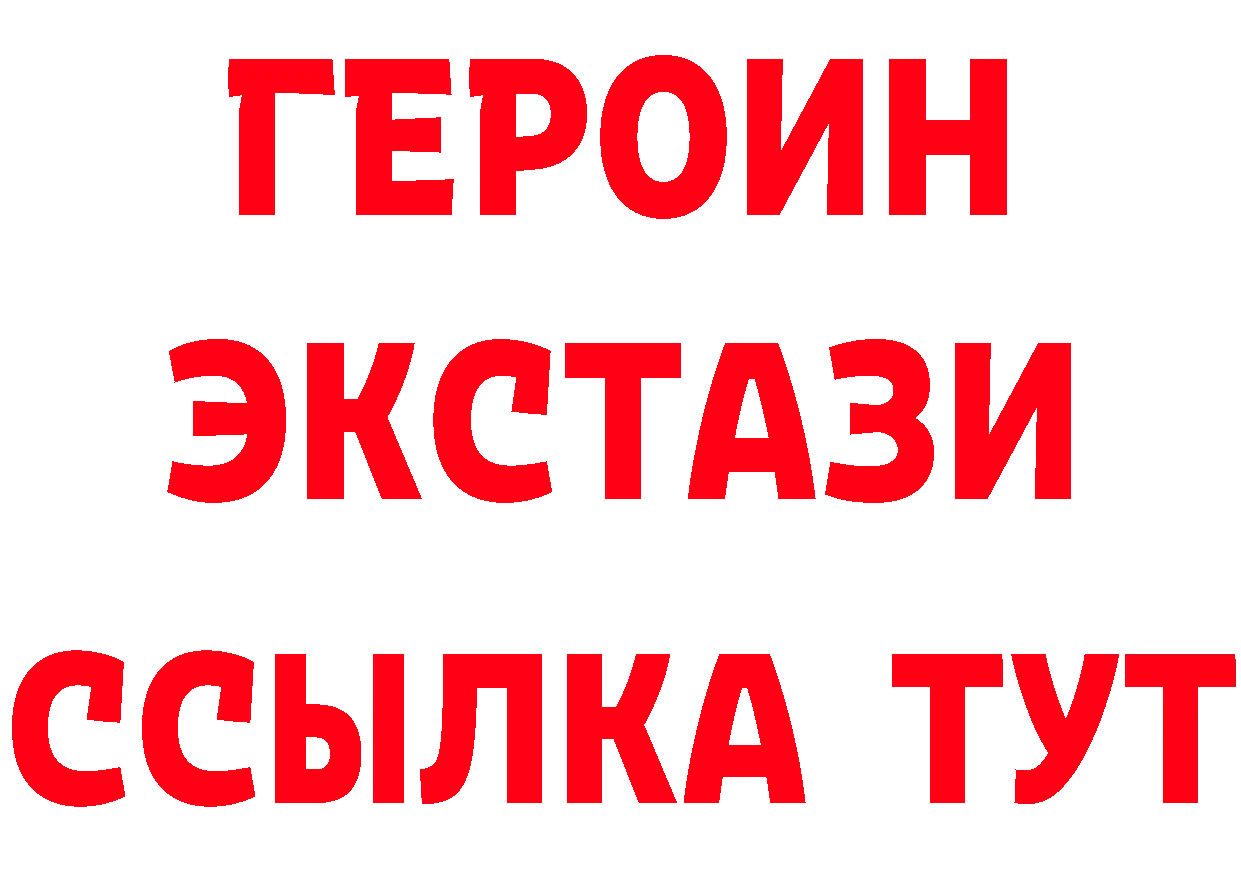 ГЕРОИН ЭКСТАЗИ ССЫЛКА ТУТ